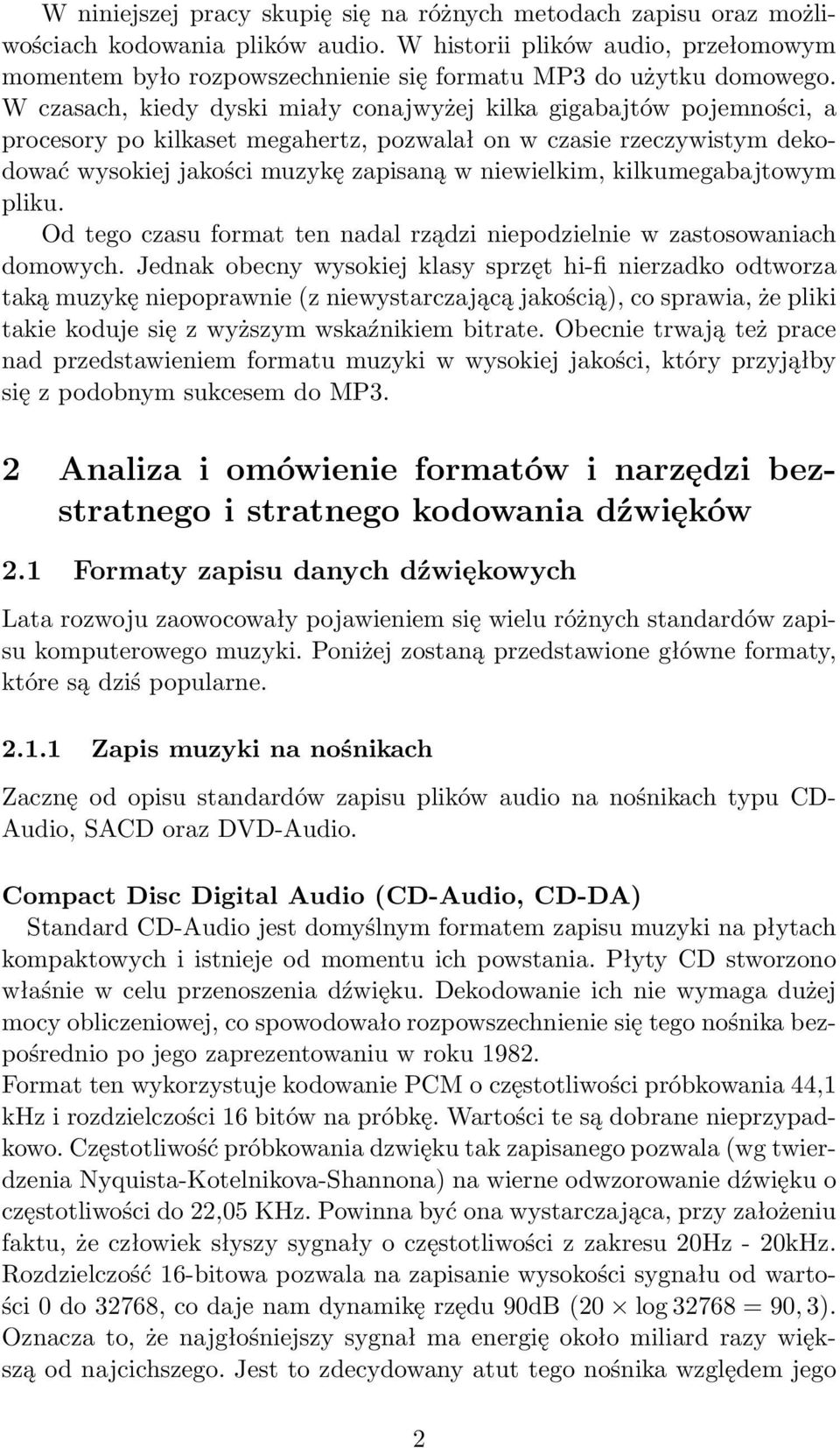 W niniejszej pracy skupię się na różnych metodach zapisu oraz możliwościach kodowania plików audio. W historii plików audio, przełomowym momentem było rozpowszechnienie się formatu MP3 do użytku domowego. W czasach, kiedy dyski miały conajwyżej kilka gigabajtów pojemności, a procesory po kilkaset megahertz, pozwalał on w czasie rzeczywistym dekodować wysokiej jakości muzykę zapisaną w niewielkim, kilkumegabajtowym pliku.
Od tego czasu format ten nadal rządzi niepodzielnie w zastosowaniach domowych. Jednak obecny wysokiej klasy sprzęt hi-fi nierzadko odtworza taką muzykę niepoprawnie (z niewystarczającą jakością), co sprawia, że pliki takie koduje się z wyższym wskaźnikiem bitrate. Obecnie trwają też prace nad przedstawieniem formatu muzyki w wysokiej jakości, który przyjąłby się z podobnym sukcesem do MP3.

2 Analiza i omówienie formatów i narzędzi bezstratnego i stratnego kodowania dźwięków

2.1 Formaty zapisu danych dźwiękowych

Lata rozwoju zaowocowały pojawieniem się wielu różnych standardów zapisu komputerowego muzyki. Poniżej zostaną przedstawione główne formaty, które są dziś popularne.

2.1.1 Zapis muzyki na nośnikach

Zacznę od opisu standardów zapisu plików audio na nośnikach typu CD-Audio, SACD oraz DVD-Audio.

Compact Disc Digital Audio (CD-Audio, CD-DA) Standard CD-Audio jest domyślnym formatem zapisu muzyki na płytach kompaktowych i istnieje od momentu ich powstania. Płyty CD stworzono właśnie w celu przenoszenia dźwięku. Dekodowanie ich nie wymaga dużej mocy obliczeniowej, co spowodowało rozpowszechnienie się tego nośnika bezpośrednio po jego zaprezentowaniu w roku 1982.
Format ten wykorzystuje kodowanie PCM o częstotliwości próbkowania 44,1 kHz i rozdzielczości 16 bitów na próbkę. Wartości te są dobrane nieprzypadkowo. Częstotliwość próbkowania dzwięku tak zapisanego pozwala (wg twierdzenia Nyquista-Kotelnikova-Shannona) na wierne odwzorowanie dźwięku o częstotliwości do 22,05 KHz. Powinna być ona wystarczająca, przy założeniu faktu, że człowiek słyszy sygnały o częstotliwości z zakresu 20Hz - 20kHz. Rozdzielczość 16-bitowa pozwala na zapisanie wysokości sygnału od wartości 0 do 32768, co daje nam dynamikę rzędu 90dB ($20 \times \log 32768 = 90,3$). Oznacza to, że najgłośniejszy sygnał ma energię około miliard razy większą od najcichszego. Jest to zdecydowany atut tego nośnika względem jego

2